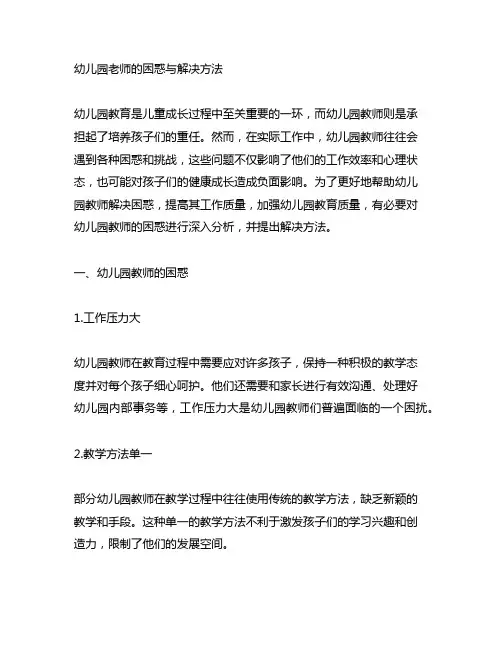 幼儿园老师的困惑与解决方法

幼儿园教育是儿童成长过程中至关重要的一环，而幼儿园教师则是承担起了培养孩子们的重任。然而，在实际工作中，幼儿园教师往往会遇到各种困惑和挑战，这些问题不仅影响了他们的工作效率和心理状态，也可能对孩子们的健康成长造成负面影响。为了更好地帮助幼儿园教师解决困惑，提高其工作质量，加强幼儿园教育质量，有必要对幼儿园教师的困惑进行深入分析，并提出解决方法。

一、幼儿园教师的困惑

1.工作压力大

幼儿园教师在教育过程中需要应对许多孩子，保持一种积极的教学态度并对每个孩子细心呵护。他们还需要和家长进行有效沟通、处理好幼儿园内部事务等，工作压力大是幼儿园教师们普遍面临的一个困扰。

2.教学方法单一

部分幼儿园教师在教学过程中往往使用传统的教学方法，缺乏新颖的教学和手段。这种单一的教学方法不利于激发孩子们的学习兴趣和创造力，限制了他们的发展空间。